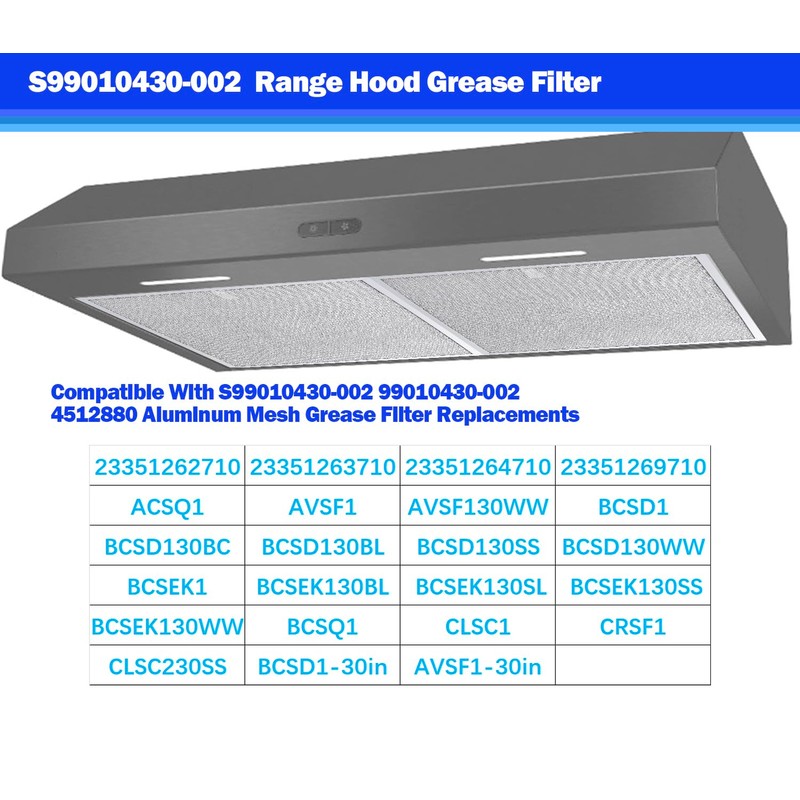 S99010430-002 Range Hood Grease Filter

Compatible With S99010430-002 99010430-002 4512880 Aluminum Mesh Grease Filter Replacements

| 23351262710 | 23351263710 | 23351264710 | 23351269710 |
|---|---|---|---|
| ACSQ1 | AVSF1 | AVSF130WW | BCSD1 |
| BCSD130BC | BCSD130BL | BCSD130SS | BCSD130WW |
| BCSEK1 | BCSEK130BL | BCSEK130SL | BCSEK130SS |
| BCSEK130WW | BCSQ1 | CLSC1 | CRSF1 |
| CLSC230SS | BCSD1-30in | AVSF1-30in | |